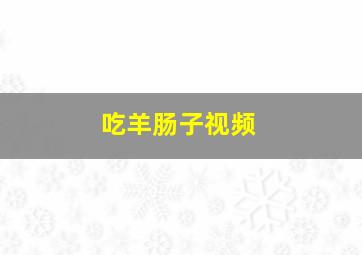 吃羊肠子视频